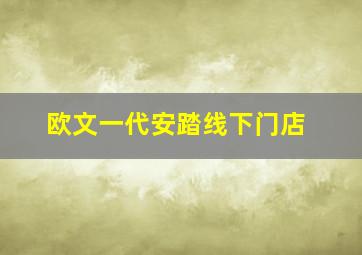 欧文一代安踏线下门店